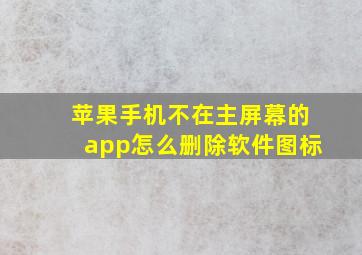 苹果手机不在主屏幕的app怎么删除软件图标